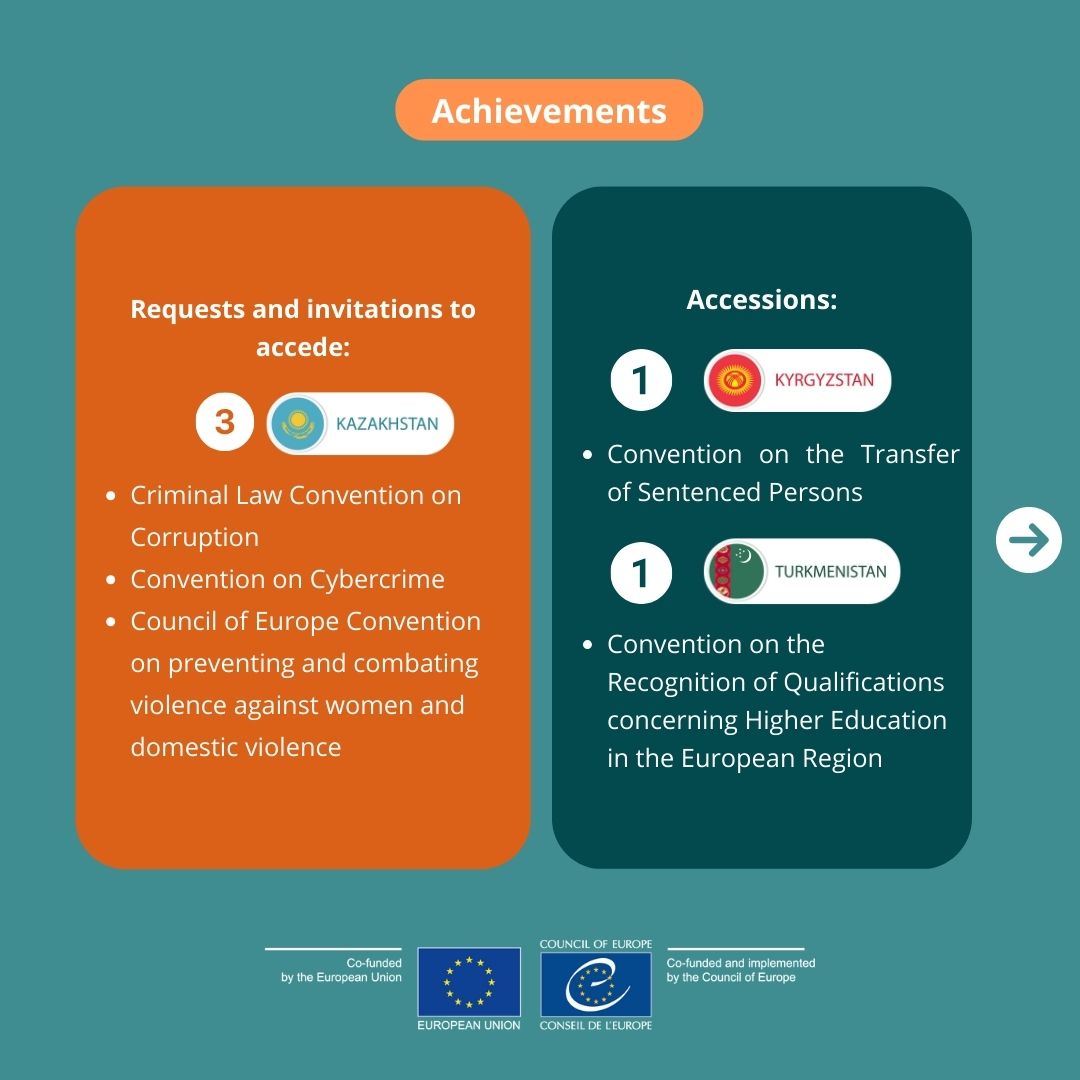 Achievements

Requests and invitations to accede:

3 KAZAKHSTAN

- Criminal Law Convention on Corruption
- Convention on Cybercrime
- Council of Europe Convention on preventing and combating violence against women and domestic violence

Accessions:

1 KYRGYZSTAN

- Convention on the Transfer of Sentenced Persons

1 TURKMENISTAN

- Convention on the Recognition of Qualifications concerning Higher Education in the European Region

Co-funded by the European Union

EUROPEAN UNION

COUNCIL OF EUROPE

CONSEIL DE L'EUROPE

Co-funded and implemented by the Council of Europe